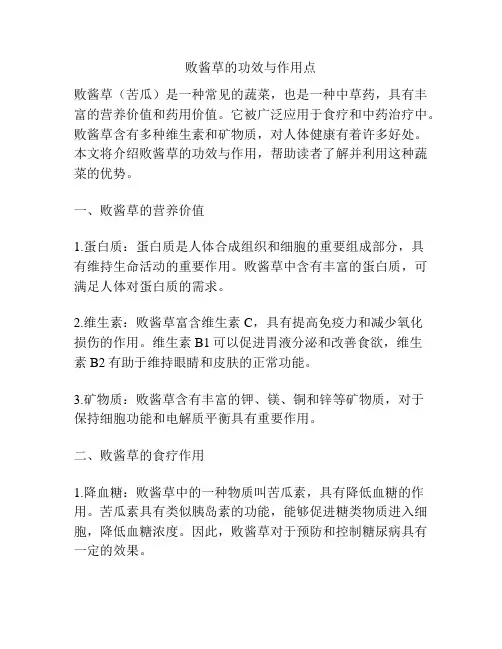 败酱草的功效与作用点

败酱草（苦瓜）是一种常见的蔬菜，也是一种中草药，具有丰富的营养价值和药用价值。它被广泛应用于食疗和中药治疗中。败酱草含有多种维生素和矿物质，对人体健康有着许多好处。本文将介绍败酱草的功效与作用，帮助读者了解并利用这种蔬菜的优势。

一、败酱草的营养价值

1.蛋白质：蛋白质是人体合成组织和细胞的重要组成部分，具有维持生命活动的重要作用。败酱草中含有丰富的蛋白质，可满足人体对蛋白质的需求。

2.维生素：败酱草富含维生素 C，具有提高免疫力和减少氧化损伤的作用。维生素 B1 可以促进胃液分泌和改善食欲，维生素 B2 有助于维持眼睛和皮肤的正常功能。

3.矿物质：败酱草含有丰富的钾、镁、铜和锌等矿物质，对于保持细胞功能和电解质平衡具有重要作用。

二、败酱草的食疗作用

1.降血糖：败酱草中的一种物质叫苦瓜素，具有降低血糖的作用。苦瓜素具有类似胰岛素的功能，能够促进糖类物质进入细胞，降低血糖浓度。因此，败酱草对于预防和控制糖尿病具有一定的效果。